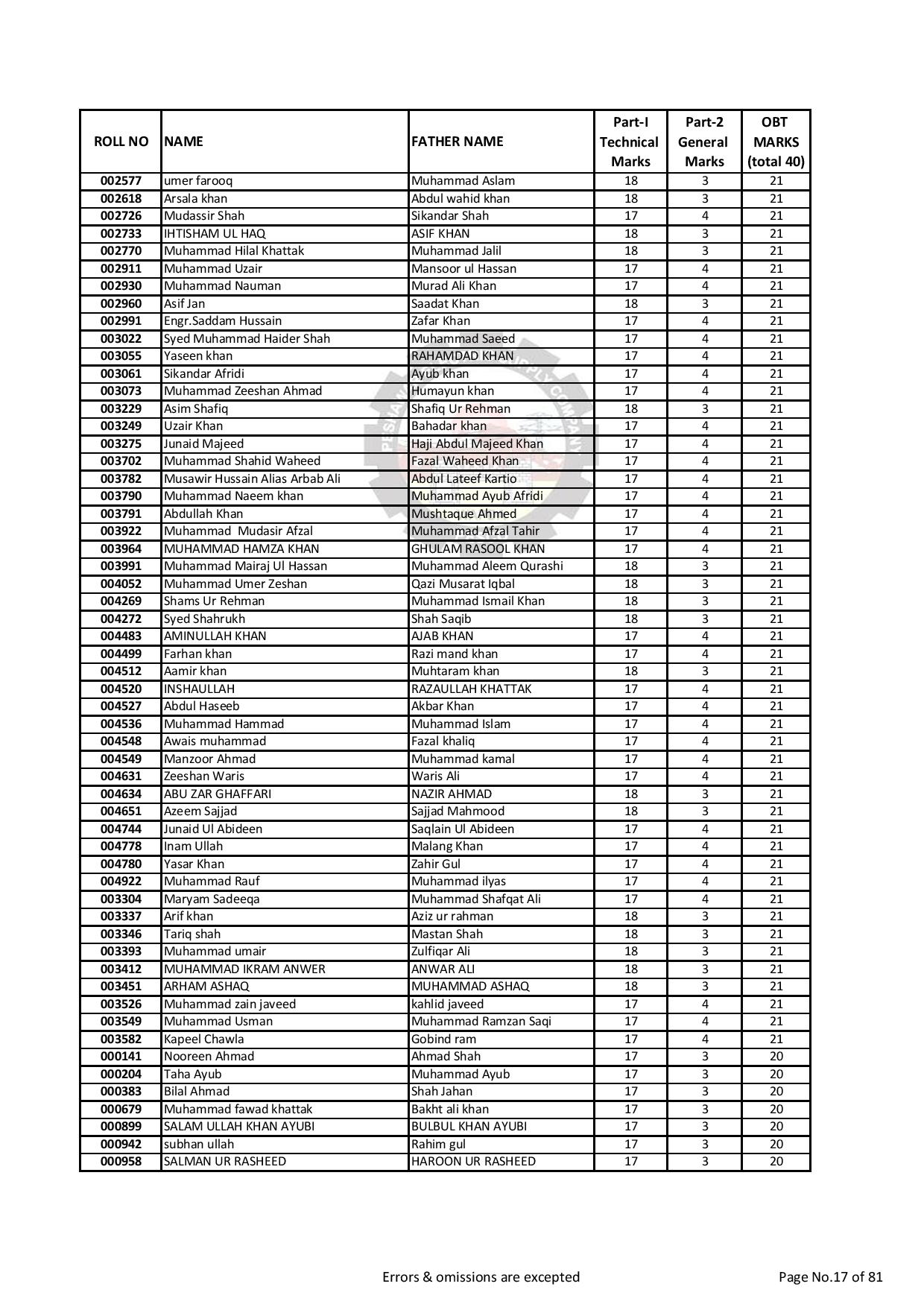 | ROLL NO | NAME | FATHER NAME | Part-I Technical Marks | Part-2 General Marks | OBT MARKS (total 40) |
|---|---|---|---|---|---|
| 002577 | umer farooq | Muhammad Aslam | 18 | 3 | 21 |
| 002618 | Arsala khan | Abdul wahid khan | 18 | 3 | 21 |
| 002726 | Mudassir Shah | Sikandar Shah | 17 | 4 | 21 |
| 002733 | IHTISHAM UL HAQ | ASIF KHAN | 18 | 3 | 21 |
| 002770 | Muhammad Hilal Khattak | Muhammad Jalil | 18 | 3 | 21 |
| 002911 | Muhammad Uzair | Mansoor ul Hassan | 17 | 4 | 21 |
| 002930 | Muhammad Nauman | Murad Ali Khan | 17 | 4 | 21 |
| 002960 | Asif Jan | Saadat Khan | 18 | 3 | 21 |
| 002991 | Engr.Saddam Hussain | Zafar Khan | 17 | 4 | 21 |
| 003022 | Syed Muhammad Haider Shah | Muhammad Saeed | 17 | 4 | 21 |
| 003055 | Yaseen khan | RAHAMDAD KHAN | 17 | 4 | 21 |
| 003061 | Sikandar Afridi | Ayub khan | 17 | 4 | 21 |
| 003073 | Muhammad Zeeshan Ahmad | Humayun khan | 17 | 4 | 21 |
| 003229 | Asim Shafiq | Shafiq Ur Rehman | 18 | 3 | 21 |
| 003249 | Uzair Khan | Bahadar khan | 17 | 4 | 21 |
| 003275 | Junaid Majeed | Haji Abdul Majeed Khan | 17 | 4 | 21 |
| 003702 | Muhammad Shahid Waheed | Fazal Waheed Khan | 17 | 4 | 21 |
| 003782 | Musawir Hussain Alias Arbab Ali | Abdul Lateef Kartio | 17 | 4 | 21 |
| 003790 | Muhammad Naeem khan | Muhammad Ayub Afridi | 17 | 4 | 21 |
| 003791 | Abdullah Khan | Mushtaque Ahmed | 17 | 4 | 21 |
| 003922 | Muhammad Mudasir Afzal | Muhammad Afzal Tahir | 17 | 4 | 21 |
| 003964 | MUHAMMAD HAMZA KHAN | GHULAM RASOOL KHAN | 17 | 4 | 21 |
| 003991 | Muhammad Mairaj Ul Hassan | Muhammad Aleem Qurashi | 18 | 3 | 21 |
| 004052 | Muhammad Umer Zeshan | Qazi Musarat Iqbal | 18 | 3 | 21 |
| 004269 | Shams Ur Rehman | Muhammad Ismail Khan | 18 | 3 | 21 |
| 004272 | Syed Shahrukh | Shah Saqib | 18 | 3 | 21 |
| 004483 | AMINULLAH KHAN | AJAB KHAN | 17 | 4 | 21 |
| 004499 | Farhan khan | Razi mand khan | 17 | 4 | 21 |
| 004512 | Aamir khan | Muhtaram khan | 18 | 3 | 21 |
| 004520 | INSHAULLAH | RAZAULLAH KHATTAK | 17 | 4 | 21 |
| 004527 | Abdul Haseeb | Akbar Khan | 17 | 4 | 21 |
| 004536 | Muhammad Hammad | Muhammad Islam | 17 | 4 | 21 |
| 004548 | Awais muhammad | Fazal khaliq | 17 | 4 | 21 |
| 004549 | Manzoor Ahmad | Muhammad kamal | 17 | 4 | 21 |
| 004631 | Zeeshan Waris | Waris Ali | 17 | 4 | 21 |
| 004634 | ABU ZAR GHAFFARI | NAZIR AHMAD | 18 | 3 | 21 |
| 004651 | Azeem Sajjad | Sajjad Mahmood | 18 | 3 | 21 |
| 004744 | Junaid Ul Abideen | Saqlain Ul Abideen | 17 | 4 | 21 |
| 004778 | Inam Ullah | Malang Khan | 17 | 4 | 21 |
| 004780 | Yasar Khan | Zahir Gul | 17 | 4 | 21 |
| 004922 | Muhammad Rauf | Muhammad ilyas | 17 | 4 | 21 |
| 003304 | Maryam Sadeeqa | Muhammad Shafqat Ali | 17 | 4 | 21 |
| 003337 | Arif khan | Aziz ur rahman | 18 | 3 | 21 |
| 003346 | Tariq shah | Mastan Shah | 18 | 3 | 21 |
| 003393 | Muhammad umair | Zulfiqar Ali | 18 | 3 | 21 |
| 003412 | MUHAMMAD IKRAM ANWER | ANWAR ALI | 18 | 3 | 21 |
| 003451 | ARHAM ASHAQ | MUHAMMAD ASHAQ | 18 | 3 | 21 |
| 003526 | Muhammad zain javeed | kahlid javeed | 17 | 4 | 21 |
| 003549 | Muhammad Usman | Muhammad Ramzan Saqi | 17 | 4 | 21 |
| 003582 | Kapeel Chawla | Gobind ram | 17 | 4 | 21 |
| 000141 | Nooreen Ahmad | Ahmad Shah | 17 | 3 | 20 |
| 000204 | Taha Ayub | Muhammad Ayub | 17 | 3 | 20 |
| 000383 | Bilal Ahmad | Shah Jahan | 17 | 3 | 20 |
| 000679 | Muhammad fawad khattak | Bakht ali khan | 17 | 3 | 20 |
| 000899 | SALAM ULLAH KHAN AYUBI | BULBUL KHAN AYUBI | 17 | 3 | 20 |
| 000942 | subhan ullah | Rahim gul | 17 | 3 | 20 |
| 000958 | SALMAN UR RASHEED | HAROON UR RASHEED | 17 | 3 | 20 |

Errors & omissions are excepted

Page No.17 of 81